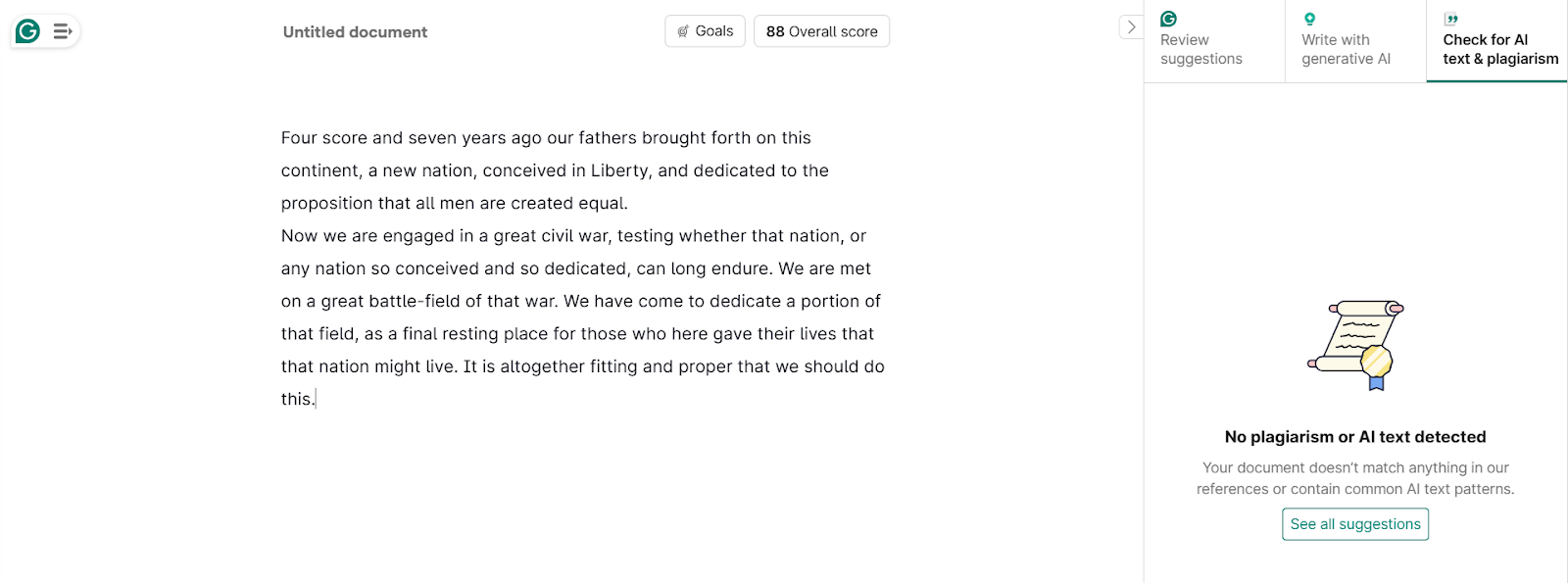 Untitled document

Goals

88 Overall score

Review suggestions

Write with generative AI

Check for AI text & plagiarism

Four score and seven years ago our fathers brought forth on this continent, a new nation, conceived in Liberty, and dedicated to the proposition that all men are created equal.

Now we are engaged in a great civil war, testing whether that nation, or any nation so conceived and so dedicated, can long endure. We are met on a great battle-field of that war. We have come to dedicate a portion of that field, as a final resting place for those who here gave their lives that that nation might live. It is altogether fitting and proper that we should do this.

No plagiarism or AI text detected

Your document doesn't match anything in our references or contain common AI text patterns.

See all suggestions